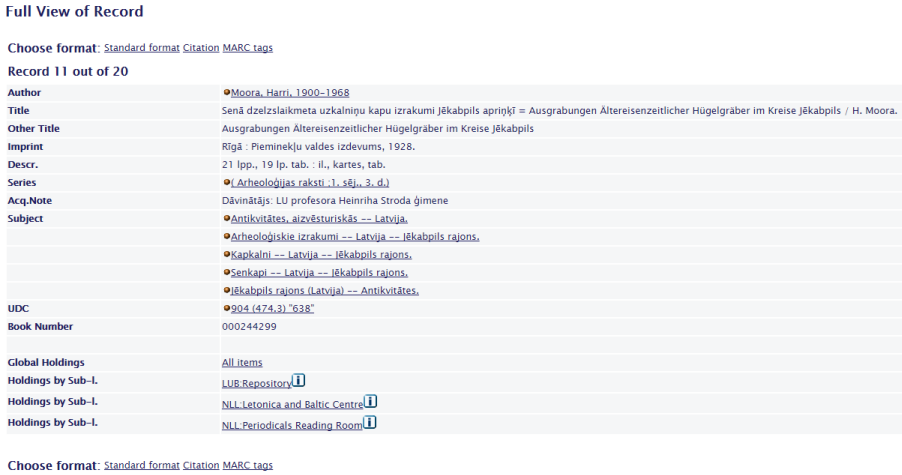 Full View of Record

Choose format: Standard format Citation MARC tags

Record 11 out of 20

| | |
|---|---|
| Author | Moora, Harri, 1900-1968 |
| Title | Senā dzelzslaikmeta uzkalniņu kapu izrakumi Jēkabpils apriņķī = Ausgrabungen Ältereisenzeitlicher Hügelgräber im Kreise Jēkabpils / H. Moora. |
| Other Title | Ausgrabungen Ältereisenzeitlicher Hügelgräber im Kreise Jēkabpils |
| Imprint | Rīgā : Pieminekļu valdes izdevums, 1928. |
| Descr. | 21 lpp., 19 lp. tab. : il., kartes, tab. |
| Series | ( Arheoloģijas raksti ;1. sēj., 3. d.) |
| Acq.Note | Dāvinātājs: LU profesora Heinriha Stroda ģimene |
| Subject | Antikvitātes, aizvēsturiskās -- Latvija. |
| | Arheoloģiskie izrakumi -- Latvija -- Jēkabpils rajons. |
| | Kapkalni -- Latvija -- Jēkabpils rajons. |
| | Senkapi -- Latvija -- Jēkabpils rajons. |
| | Jēkabpils rajons (Latvija) -- Antikvitātes. |
| UDC | 904 (474.3) "638" |
| Book Number | 000244299 |
| | |
| Global Holdings | All items |
| Holdings by Sub-l. | LUB:Repository |
| Holdings by Sub-l. | NLL:Letonica and Baltic Centre |
| Holdings by Sub-l. | NLL:Periodicals Reading Room |

Choose format: Standard format Citation MARC tags